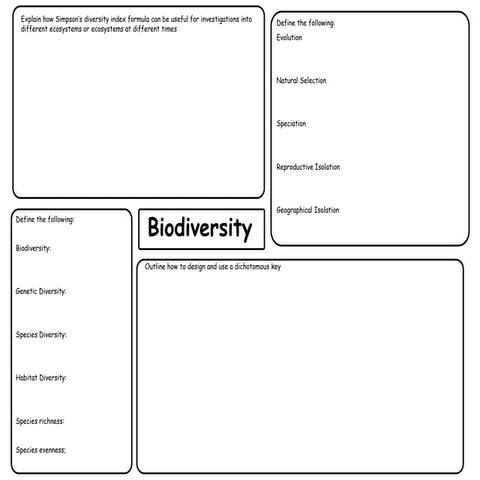 Explain how Simpson's diversity index formula can be useful for investigations into different ecosystems or ecosystems at different times

Define the following:
Evolution

Natural Selection

Speciation

Reproductive Isolation

Geographical Isolation

Define the following:

Biodiversity:

Genetic Diversity:

Species Diversity:

Habitat Diversity:

Species richness:

Species evenness;

Biodiversity

Outline how to design and use a dichotomous key